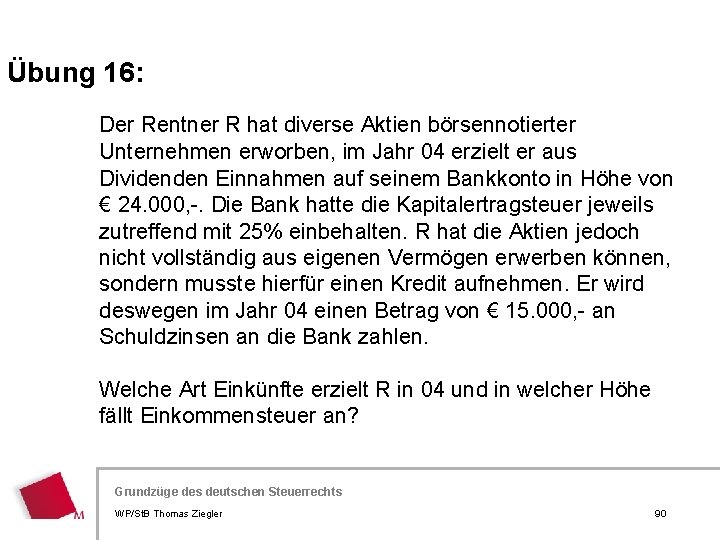 Übung 16:

Der Rentner R hat diverse Aktien börsennotierter Unternehmen erworben, im Jahr 04 erzielt er aus Dividenden Einnahmen auf seinem Bankkonto in Höhe von € 24.000,-. Die Bank hatte die Kapitalertragsteuer jeweils zutreffend mit 25% einbehalten. R hat die Aktien jedoch nicht vollständig aus eigenen Vermögen erwerben können, sondern musste hierfür einen Kredit aufnehmen. Er wird deswegen im Jahr 04 einen Betrag von € 15.000,- an Schuldzinsen an die Bank zahlen.

Welche Art Einkünfte erzielt R in 04 und in welcher Höhe fällt Einkommensteuer an?

M

Grundzüge des deutschen Steuerrechts

WP/StB Thomas Ziegler

90